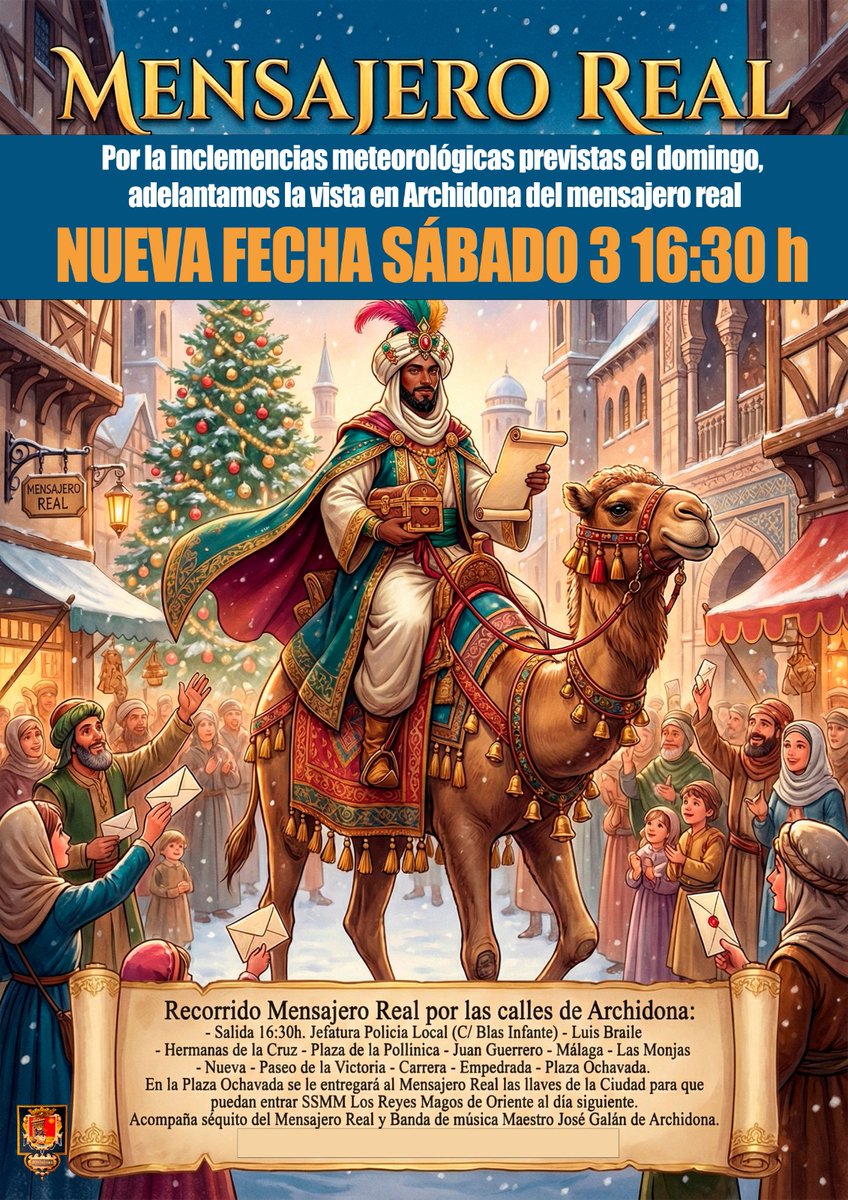 MENSAJERO REAL

Por la inclemencias meteorológicas previstas el domingo, adelantamos la vista en Archidona del mensajero real

NUEVA FECHA SÁBADO 3 16:30 h

MENSAJERO REAL

Recorrido Mensajero Real por las calles de Archidona:
- Salida 16:30h. Jefatura Policia Local (C/ Blas Infante) - Luis Braile
- Hermanas de la Cruz - Plaza de la Pollínica - Juan Guerrero - Málaga - Las Monjas
- Nueva - Paseo de la Victoria - Carrera - Empedrada - Plaza Ochavada.
En la Plaza Ochavada se le entregará al Mensajero Real las llaves de la Ciudad para que puedan entrar SSMM Los Reyes Magos de Oriente al día siguiente.
Acompaña séquito del Mensajero Real y Banda de música Maestro José Galán de Archidona.